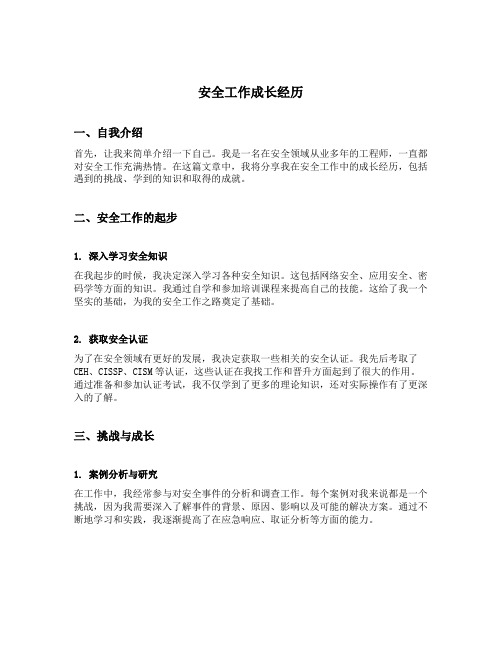 安全工作成长经历

一、自我介绍

首先，让我来简单介绍一下自己。我是一名在安全领域从业多年的工程师，一直都对安全工作充满热情。在这篇文章中，我将分享我在安全工作中的成长经历，包括遇到的挑战、学到的知识和取得的成就。

二、安全工作的起步

1. 深入学习安全知识

在我起步的时候，我决定深入学习各种安全知识。这包括网络安全、应用安全、密码学等方面的知识。我通过自学和参加培训课程来提高自己的技能。这给了我一个坚实的基础，为我的安全工作之路奠定了基础。

2. 获取安全认证

为了在安全领域有更好的发展，我决定获取一些相关的安全认证。我先后考取了CEH、CISSP、CISM等认证，这些认证在我找工作和晋升方面起到了很大的作用。通过准备和参加认证考试，我不仅学到了更多的理论知识，还对实际操作有了更深入的了解。

三、挑战与成长

1. 案例分析与研究

在工作中，我经常参与对安全事件的分析和调查工作。每个案例对我来说都是一个挑战，因为我需要深入了解事件的背景、原因、影响以及可能的解决方案。通过不断地学习和实践，我逐渐提高了在应急响应、取证分析等方面的能力。